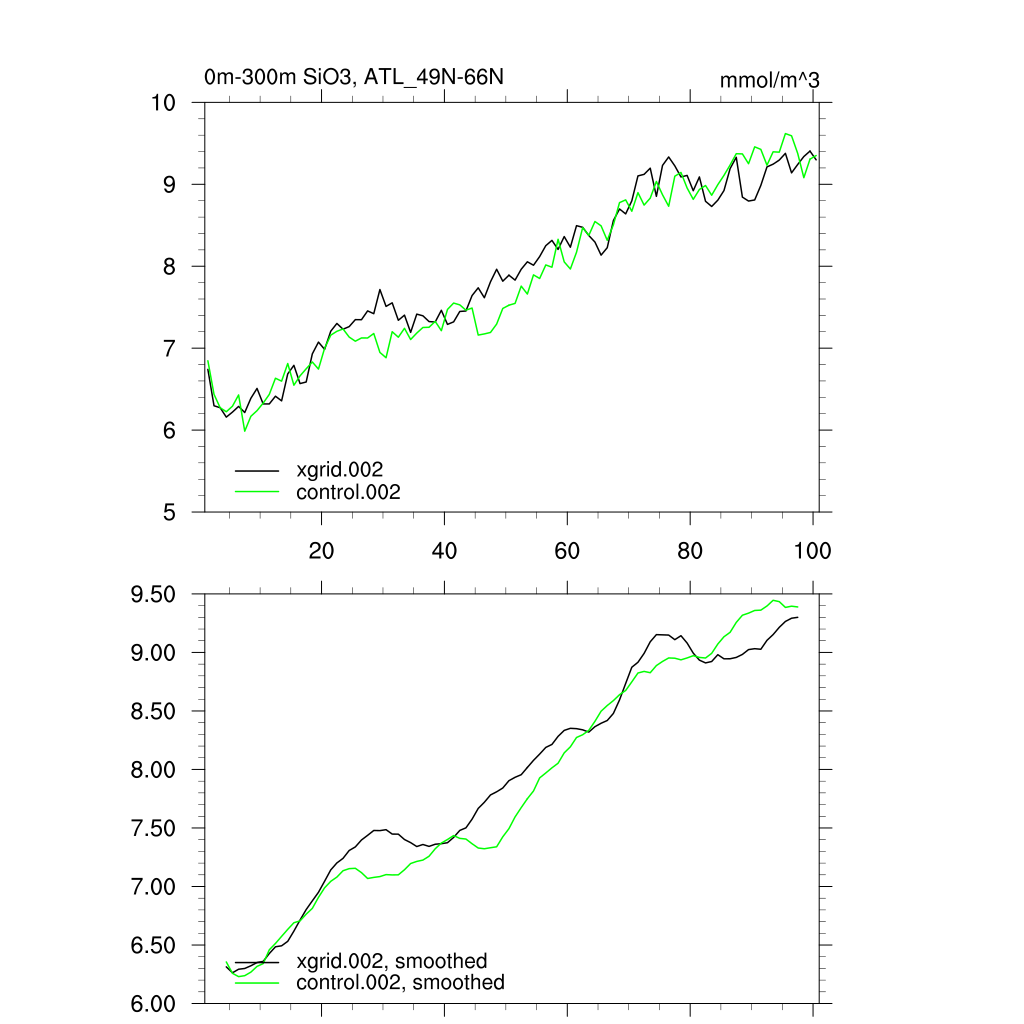 0m-300m SiO3, ATL_49N-66N

mmol/m^3

10
9
8
7
6
5

xgrid.002
control.002

20
40
60
80
100

9.50
9.00
8.50
8.00
7.50
7.00
6.50
6.00

xgrid.002, smoothed
control.002, smoothed